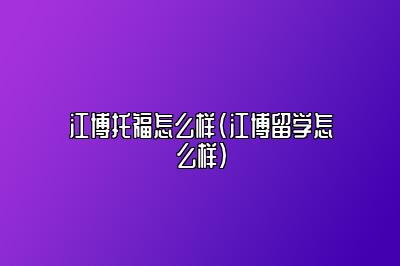 江博托福怎么样(江博留学怎么样)